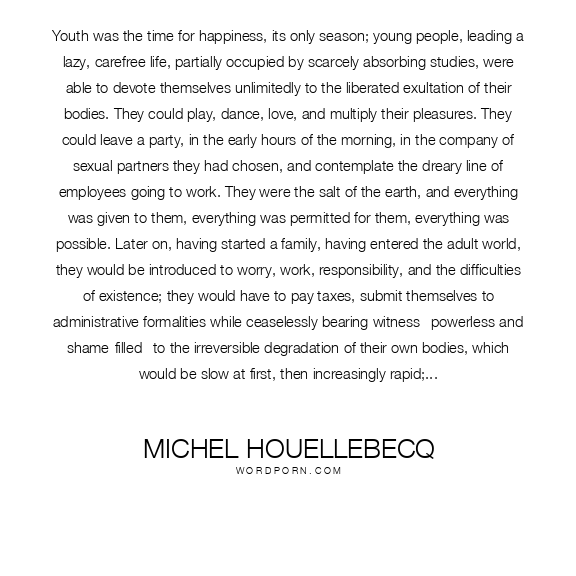 Youth was the time for happiness, its only season; young people, leading a lazy, carefree life, partially occupied by scarcely absorbing studies, were able to devote themselves unlimitedly to the liberated exultation of their bodies. They could play, dance, love, and multiply their pleasures. They could leave a party, in the early hours of the morning, in the company of sexual partners they had chosen, and contemplate the dreary line of employees going to work. They were the salt of the earth, and everything was given to them, everything was permitted for them, everything was possible. Later on, having started a family, having entered the adult world, they would be introduced to worry, work, responsibility, and the difficulties of existence; they would have to pay taxes, submit themselves to administrative formalities while ceaselessly bearing witness  powerless and shame filled  to the irreversible degradation of their own bodies, which would be slow at first, then increasingly rapid;...

MICHEL HOUELLEBECQ
WORDPORN.COM